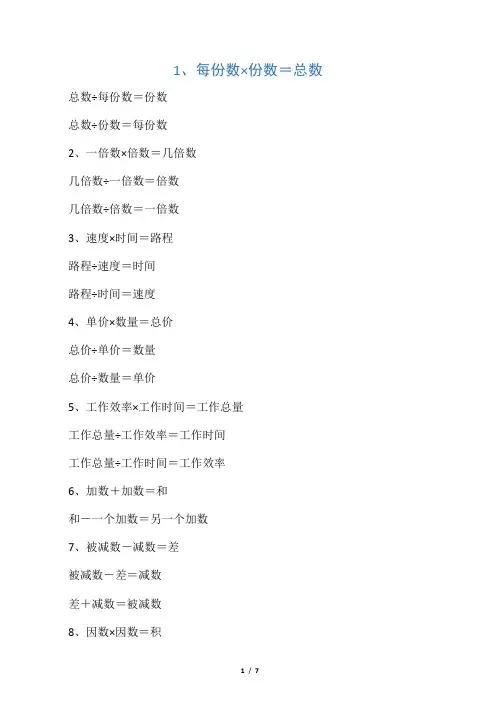 1、每份数×份数＝总数

总数÷每份数＝份数

总数÷份数＝每份数

2、一倍数×倍数＝几倍数

几倍数÷一倍数＝倍数

几倍数÷倍数＝一倍数

3、速度×时间＝路程

路程÷速度＝时间

路程÷时间＝速度

4、单价×数量＝总价

总价÷单价＝数量

总价÷数量＝单价

5、工作效率×工作时间＝工作总量

工作总量÷工作效率＝工作时间

工作总量÷工作时间＝工作效率

6、加数＋加数＝和

和－一个加数＝另一个加数

7、被减数－减数＝差

被减数－差＝减数

差＋减数＝被减数

8、因数×因数＝积

1 / 7